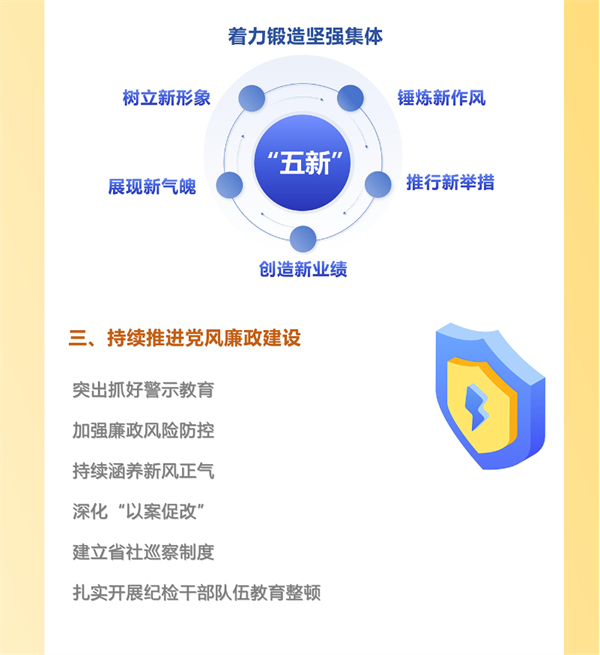 着力锻造坚强集体

树立新形象

锤炼新作风

“五新”

展现新气魄

推行新举措

创造新业绩

三、持续推进党风廉政建设

突出抓好警示教育

加强廉政风险防控

持续涵养新风正气

深化“以案促改”

建立省社巡察制度

扎实开展纪检干部队伍教育整顿